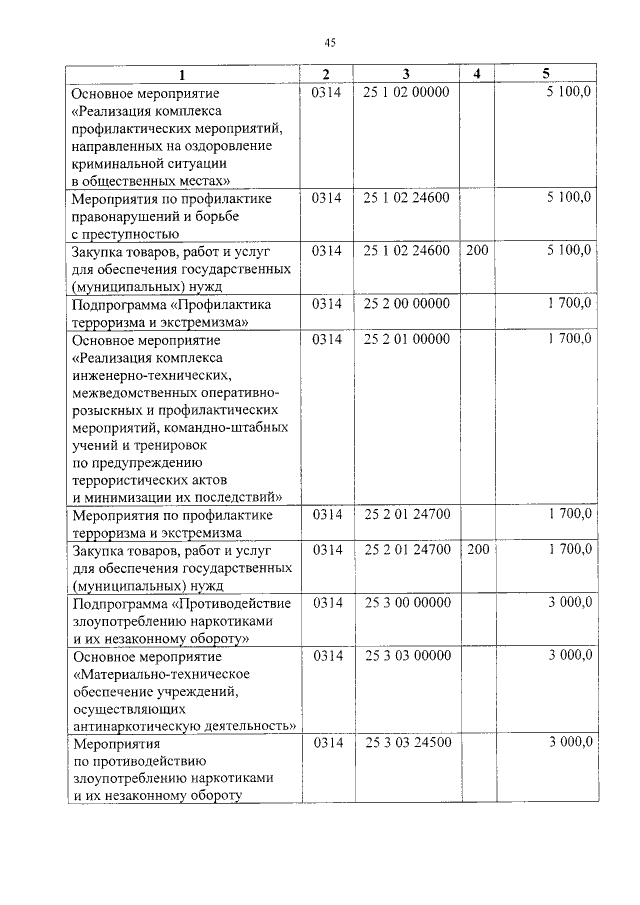 45

| 1 | 2 | 3 | 4 | 5 |
|---|---|---|---|---|
| Основное мероприятие «Реализация комплекса профилактических мероприятий, направленных на оздоровление криминальной ситуации в общественных местах» | 0314 | 25 1 02 00000 | | 5 100,0 |
| Мероприятия по профилактике правонарушений и борьбе с преступностью | 0314 | 25 1 02 24600 | | 5 100,0 |
| Закупка товаров, работ и услуг для обеспечения государственных (муниципальных) нужд | 0314 | 25 1 02 24600 | 200 | 5 100,0 |
| Подпрограмма «Профилактика терроризма и экстремизма» | 0314 | 25 2 00 00000 | | 1 700,0 |
| Основное мероприятие «Реализация комплекса инженерно-технических, межведомственных оперативно-розыскных и профилактических мероприятий, командно-штабных учений и тренировок по предупреждению террористических актов и минимизации их последствий» | 0314 | 25 2 01 00000 | | 1 700,0 |
| Мероприятия по профилактике терроризма и экстремизма | 0314 | 25 2 01 24700 | | 1 700,0 |
| Закупка товаров, работ и услуг для обеспечения государственных (муниципальных) нужд | 0314 | 25 2 01 24700 | 200 | 1 700,0 |
| Подпрограмма «Противодействие злоупотреблению наркотиками и их незаконному обороту» | 0314 | 25 3 00 00000 | | 3 000,0 |
| Основное мероприятие «Материально-техническое обеспечение учреждений, осуществляющих антинаркотическую деятельность» | 0314 | 25 3 03 00000 | | 3 000,0 |
| Мероприятия по противодействию злоупотреблению наркотиками и их незаконному обороту | 0314 | 25 3 03 24500 | | 3 000,0 |